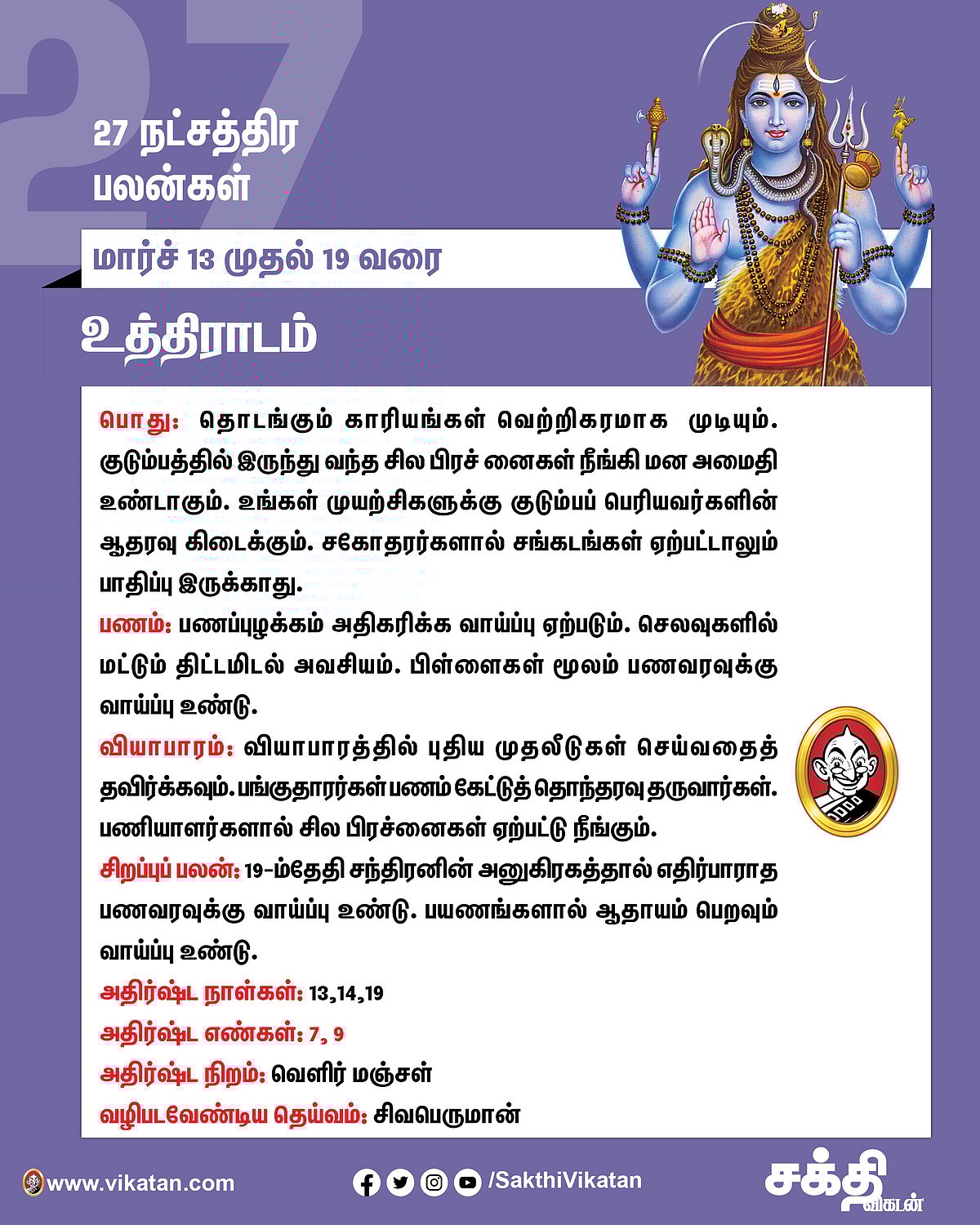 27

27 நட்சத்திர பலன்கள்

மார்ச் 13 முதல் 19 வரை

உத்திராடம்

பொது: தொடங்கும் காரியங்கள் வெற்றிகரமாக முடியும். குடும்பத்தில் இருந்து வந்த சில பிரச் னைகள் நீங்கி மன அமைதி உண்டாகும். உங்கள் முயற்சிகளுக்கு குடும்பப் பெரியவர்களின் ஆதரவு கிடைக்கும். சகோதரர்களால் சங்கடங்கள் ஏற்பட்டாலும் பாதிப்பு இருக்காது.

பணம்: பணப்புழக்கம் அதிகரிக்க வாய்ப்பு ஏற்படும். செலவுகளில் மட்டும் திட்டமிடல் அவசியம். பிள்ளைகள் மூலம் பணவரவுக்கு வாய்ப்பு உண்டு.

வியாபாரம்: வியாபாரத்தில் புதிய முதலீடுகள் செய்வதைத் தவிர்க்கவும். பங்குதாரர்கள் பணம் கேட்டுத் தொந்தரவு தருவார்கள். பணியாளர்களால் சில பிரச்னைகள் ஏற்பட்டு நீங்கும்.

சிறப்புப் பலன்: 19-ம்தேதி சந்திரனின் அனுகிரகத்தால் எதிர்பாராத பணவரவுக்கு வாய்ப்பு உண்டு. பயணங்களால் ஆதாயம் பெறவும் வாய்ப்பு உண்டு.

அதிர்ஷ்ட நாள்கள்: 13,14,19

அதிர்ஷ்ட எண்கள்: 7, 9

அதிர்ஷ்ட நிறம்: வெளிர் மஞ்சள்

வழிபடவேண்டிய தெய்வம்: சிவபெருமான்

www.vikatan.com

/SakthiVikatan

சக்தி விகடன்